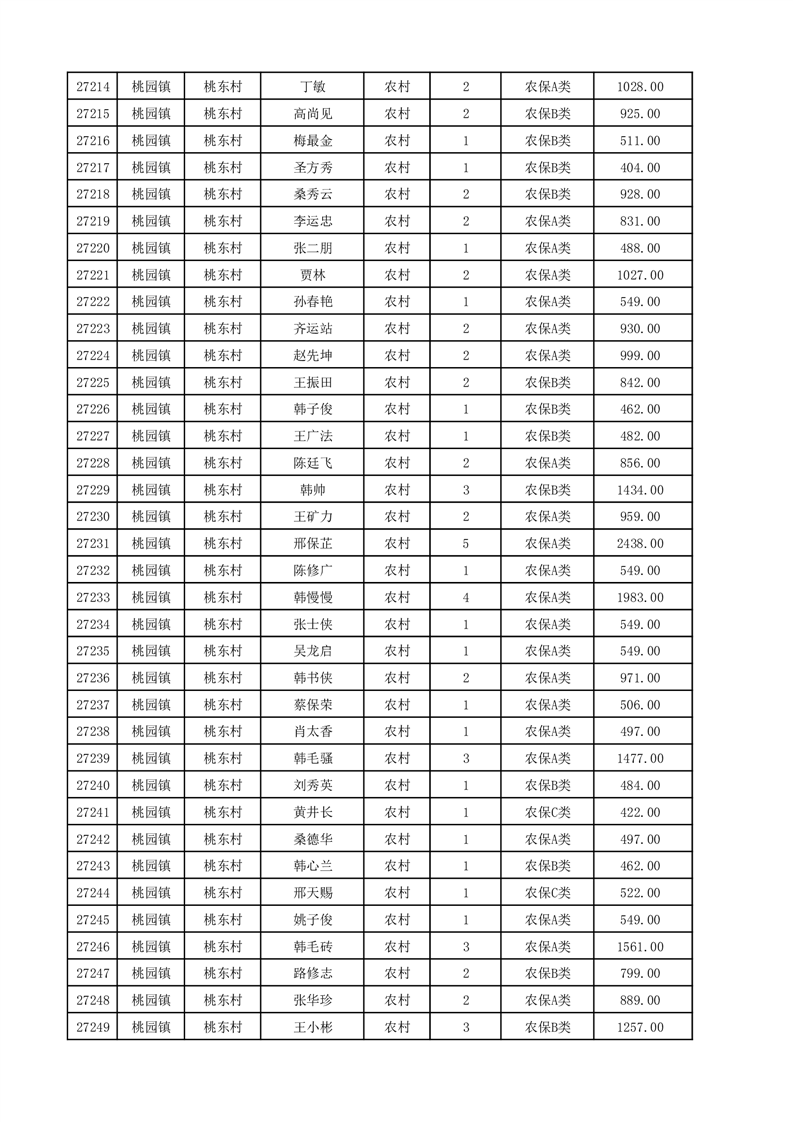 | 27214 | 桃园镇 | 桃东村 | 丁敏 | 农村 | 2 | 农保A类 | 1028.00 |
|---|---|---|---|---|---|---|---|
| 27215 | 桃园镇 | 桃东村 | 高尚见 | 农村 | 2 | 农保B类 | 925.00 |
| 27216 | 桃园镇 | 桃东村 | 梅最金 | 农村 | 1 | 农保B类 | 511.00 |
| 27217 | 桃园镇 | 桃东村 | 圣方秀 | 农村 | 1 | 农保B类 | 404.00 |
| 27218 | 桃园镇 | 桃东村 | 桑秀云 | 农村 | 2 | 农保B类 | 928.00 |
| 27219 | 桃园镇 | 桃东村 | 李运忠 | 农村 | 2 | 农保A类 | 831.00 |
| 27220 | 桃园镇 | 桃东村 | 张二朋 | 农村 | 1 | 农保A类 | 488.00 |
| 27221 | 桃园镇 | 桃东村 | 贾林 | 农村 | 2 | 农保A类 | 1027.00 |
| 27222 | 桃园镇 | 桃东村 | 孙春艳 | 农村 | 1 | 农保A类 | 549.00 |
| 27223 | 桃园镇 | 桃东村 | 齐运站 | 农村 | 2 | 农保A类 | 930.00 |
| 27224 | 桃园镇 | 桃东村 | 赵先坤 | 农村 | 2 | 农保A类 | 999.00 |
| 27225 | 桃园镇 | 桃东村 | 王振田 | 农村 | 2 | 农保B类 | 842.00 |
| 27226 | 桃园镇 | 桃东村 | 韩子俊 | 农村 | 1 | 农保B类 | 462.00 |
| 27227 | 桃园镇 | 桃东村 | 王广法 | 农村 | 1 | 农保B类 | 482.00 |
| 27228 | 桃园镇 | 桃东村 | 陈廷飞 | 农村 | 2 | 农保A类 | 856.00 |
| 27229 | 桃园镇 | 桃东村 | 韩帅 | 农村 | 3 | 农保B类 | 1434.00 |
| 27230 | 桃园镇 | 桃东村 | 王矿力 | 农村 | 2 | 农保A类 | 959.00 |
| 27231 | 桃园镇 | 桃东村 | 邢保芷 | 农村 | 5 | 农保A类 | 2438.00 |
| 27232 | 桃园镇 | 桃东村 | 陈修广 | 农村 | 1 | 农保A类 | 549.00 |
| 27233 | 桃园镇 | 桃东村 | 韩慢慢 | 农村 | 4 | 农保A类 | 1983.00 |
| 27234 | 桃园镇 | 桃东村 | 张士侠 | 农村 | 1 | 农保A类 | 549.00 |
| 27235 | 桃园镇 | 桃东村 | 吴龙启 | 农村 | 1 | 农保A类 | 549.00 |
| 27236 | 桃园镇 | 桃东村 | 韩书侠 | 农村 | 2 | 农保A类 | 971.00 |
| 27237 | 桃园镇 | 桃东村 | 蔡保荣 | 农村 | 1 | 农保A类 | 506.00 |
| 27238 | 桃园镇 | 桃东村 | 肖太香 | 农村 | 1 | 农保A类 | 497.00 |
| 27239 | 桃园镇 | 桃东村 | 韩毛骚 | 农村 | 3 | 农保A类 | 1477.00 |
| 27240 | 桃园镇 | 桃东村 | 刘秀英 | 农村 | 1 | 农保B类 | 484.00 |
| 27241 | 桃园镇 | 桃东村 | 黄井长 | 农村 | 1 | 农保C类 | 422.00 |
| 27242 | 桃园镇 | 桃东村 | 桑德华 | 农村 | 1 | 农保A类 | 497.00 |
| 27243 | 桃园镇 | 桃东村 | 韩心兰 | 农村 | 1 | 农保B类 | 462.00 |
| 27244 | 桃园镇 | 桃东村 | 邢天赐 | 农村 | 1 | 农保C类 | 522.00 |
| 27245 | 桃园镇 | 桃东村 | 姚子俊 | 农村 | 1 | 农保A类 | 549.00 |
| 27246 | 桃园镇 | 桃东村 | 韩毛砖 | 农村 | 3 | 农保A类 | 1561.00 |
| 27247 | 桃园镇 | 桃东村 | 路修志 | 农村 | 2 | 农保B类 | 799.00 |
| 27248 | 桃园镇 | 桃东村 | 张华珍 | 农村 | 2 | 农保A类 | 889.00 |
| 27249 | 桃园镇 | 桃东村 | 王小彬 | 农村 | 3 | 农保B类 | 1257.00 |